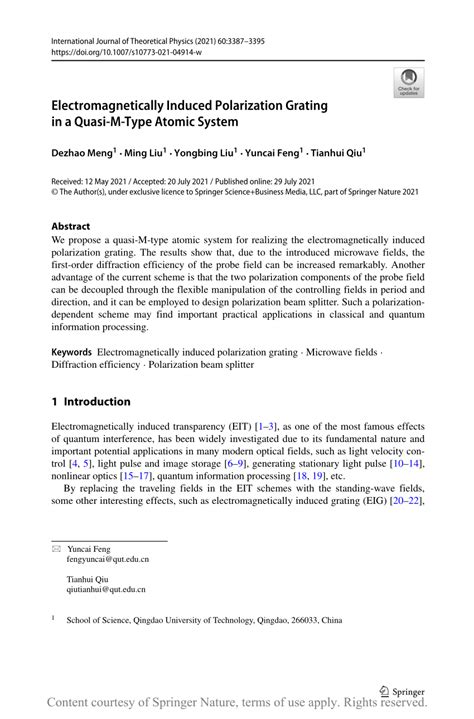 International Journal of Theoretical Physics (2021) 60:3387–3395
https://doi.org/10.1007/s10773-021-04914-w

Check for updates

Electromagnetically Induced Polarization Grating in a Quasi-M-Type Atomic System

Dezhao Meng$^1$ · Ming Liu$^1$ · Yongbing Liu$^1$ · Yuncai Feng$^1$ · Tianhui Qiu$^1$

Received: 12 May 2021 / Accepted: 20 July 2021 / Published online: 29 July 2021
© The Author(s), under exclusive licence to Springer Science+Business Media, LLC, part of Springer Nature 2021

Abstract
We propose a quasi-M-type atomic system for realizing the electromagnetically induced polarization grating. The results show that, due to the introduced microwave fields, the first-order diffraction efficiency of the probe field can be increased remarkably. Another advantage of the current scheme is that the two polarization components of the probe field can be decoupled through the flexible manipulation of the controlling fields in period and direction, and it can be employed to design polarization beam splitter. Such a polarization-dependent scheme may find important practical applications in classical and quantum information processing.

Keywords Electromagnetically induced polarization grating · Microwave fields · Diffraction efficiency · Polarization beam splitter

1 Introduction

Electromagnetically induced transparency (EIT) [1–3], as one of the most famous effects of quantum interference, has been widely investigated due to its fundamental nature and important potential applications in many modern optical fields, such as light velocity control [4, 5], light pulse and image storage [6–9], generating stationary light pulse [10–14], nonlinear optics [15–17], quantum information processing [18, 19], etc.

By replacing the traveling fields in the EIT schemes with the standing-wave fields, some other interesting effects, such as electromagnetically induced grating (EIG) [20–22],

Yuncai Feng
fengyuncai@qut.edu.cn

Tianhui Qiu
qiutianhui@qut.edu.cn

$^1$ School of Science, Qingdao University of Technology, Qingdao, 266033, China

Springer

Content courtesy of Springer Nature, terms of use apply. Rights reserved.